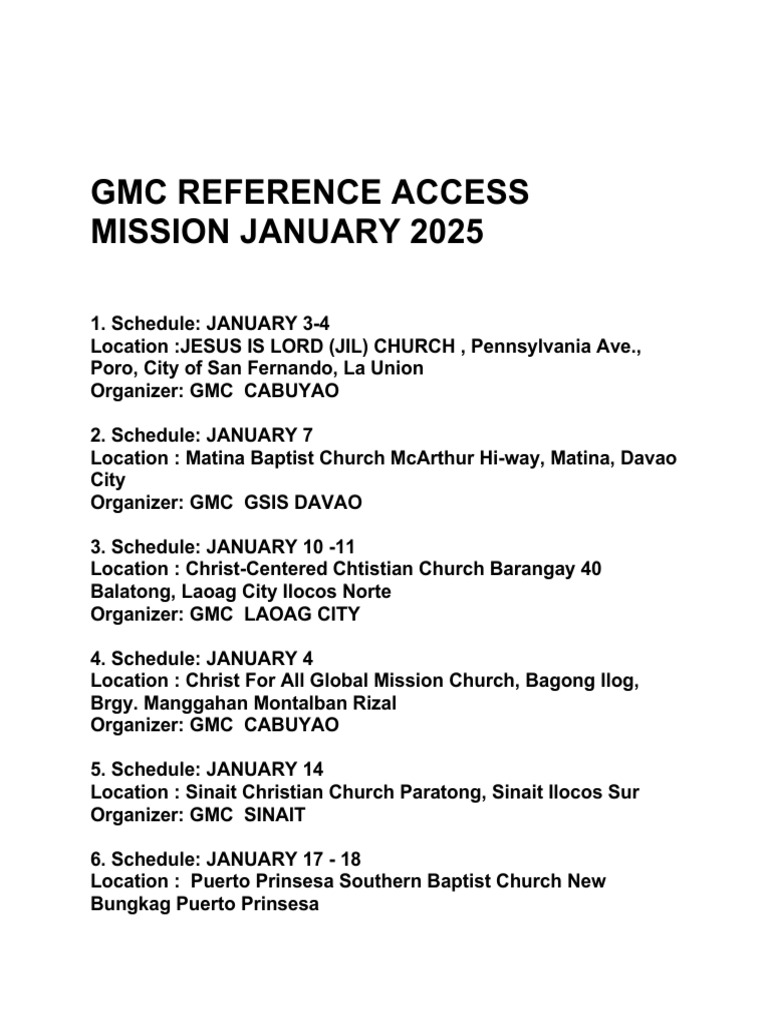 GMC REFERENCE ACCESS MISSION JANUARY 2025

1. Schedule: JANUARY 3-4
Location :JESUS IS LORD (JIL) CHURCH , Pennsylvania Ave., Poro, City of San Fernando, La Union
Organizer: GMC CABUYAO

2. Schedule: JANUARY 7
Location : Matina Baptist Church McArthur Hi-way, Matina, Davao City
Organizer: GMC GSIS DAVAO

3. Schedule: JANUARY 10 -11
Location : Christ-Centered Chtistian Church Barangay 40 Balatong, Laoag City Ilocos Norte
Organizer: GMC LAOAG CITY

4. Schedule: JANUARY 4
Location : Christ For All Global Mission Church, Bagong Ilog, Brgy. Manggahan Montalban Rizal
Organizer: GMC CABUYAO

5. Schedule: JANUARY 14
Location : Sinait Christian Church Paratong, Sinait Ilocos Sur
Organizer: GMC SINAIT

6. Schedule: JANUARY 17 - 18
Location : Puerto Prinsesa Southern Baptist Church New Bungkag Puerto Prinsesa